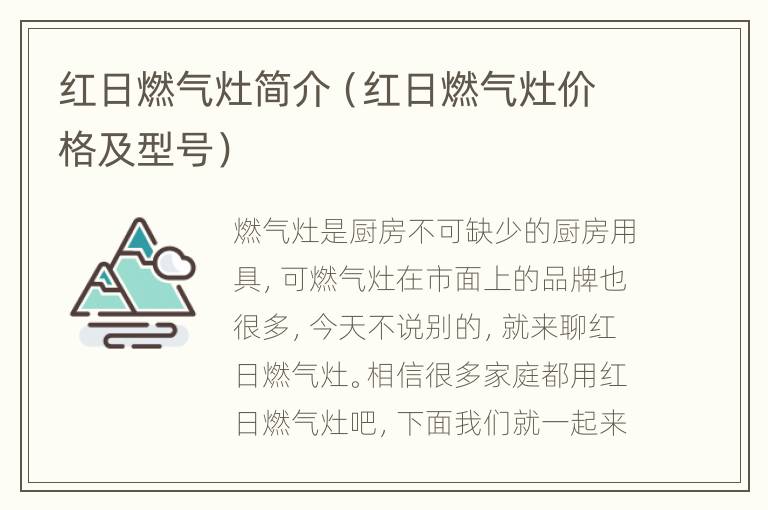 红日燃气灶简介（红日燃气灶价格及型号）

燃气灶是厨房不可缺少的厨房用具，可燃气灶在市面上的品牌也很多，今天不说别的，就来聊红日燃气灶。相信很多家庭都用红日燃气灶吧，下面我们就一起来